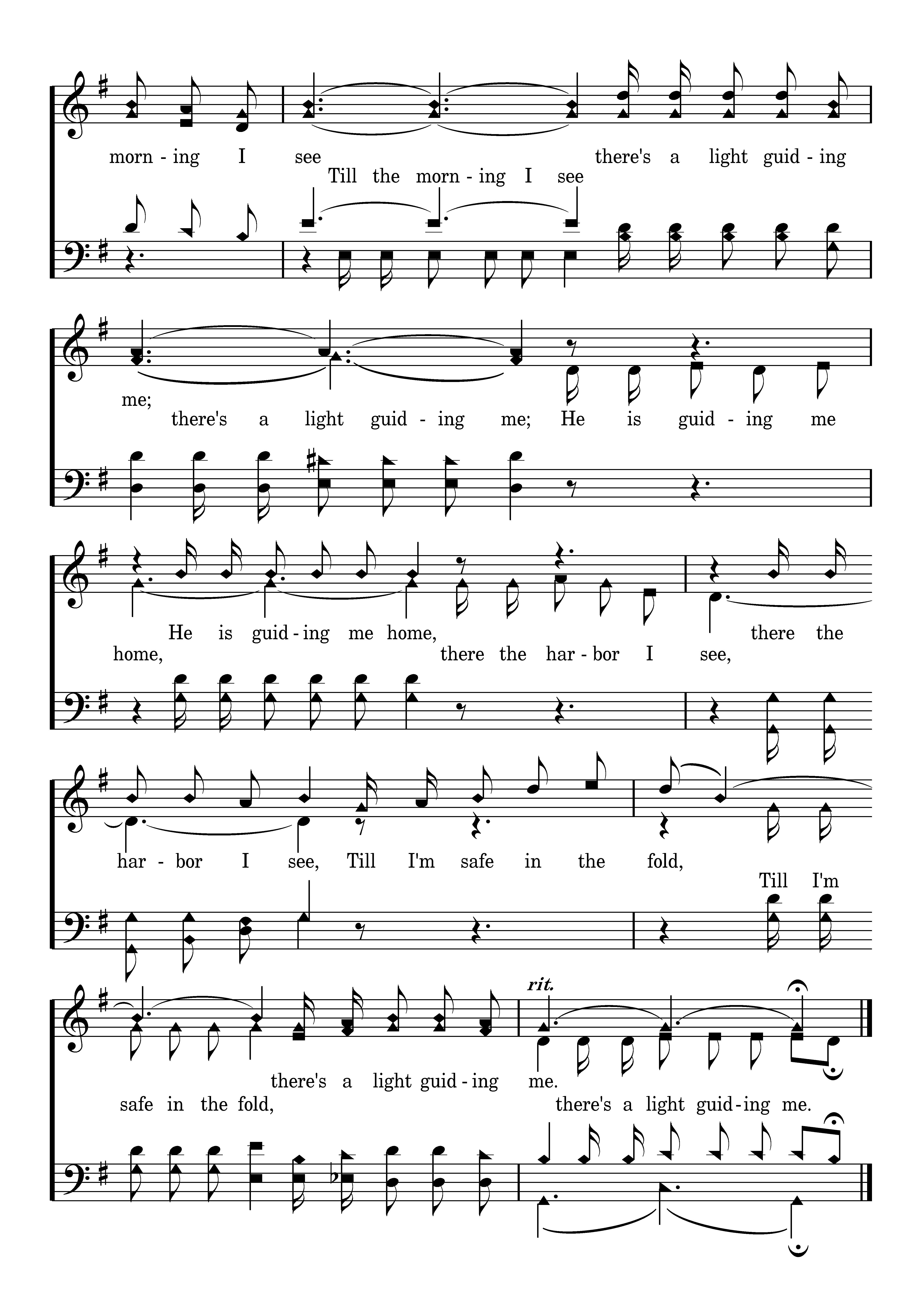 morn - ing I see there's a light guid - ing

Till the morn - ing I see

me;

there's a light guid - ing me; He is guid - ing me

He is guid - ing me home, there the

home, there the har - bor I see,

har - bor I see, Till I'm safe in the fold,

Till I'm

rit.

there's a light guid - ing me.

safe in the fold, there's a light guid - ing me.